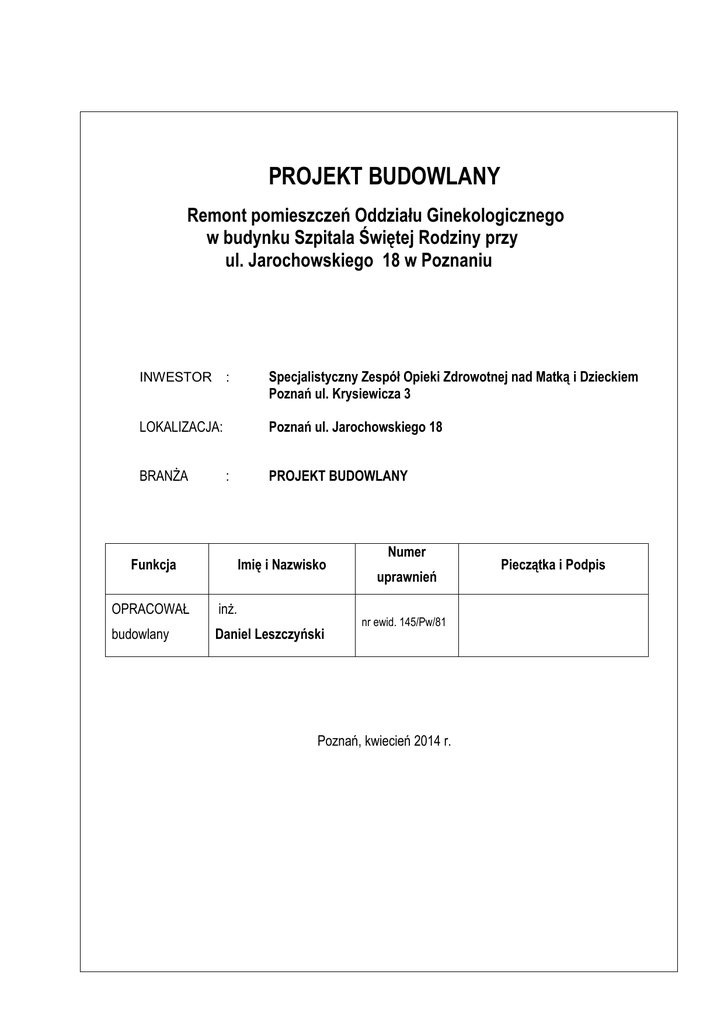 PROJEKT BUDOWLANY

Remont pomieszczeń Oddziału Ginekologicznego w budynku Szpitala Świętej Rodziny przy ul. Jarochowskiego 18 w Poznaniu

INWESTOR : Specjalistyczny Zespół Opieki Zdrowotnej nad Matką i Dzieckiem Poznań ul. Krysiewicza 3

LOKALIZACJA: Poznań ul. Jarochowskiego 18

BRANŻA : PROJEKT BUDOWLANY

| Funkcja | Imię i Nazwisko | Numer uprawnień | Pieczątka i Podpis |
|---|---|---|---|
| OPRACOWAŁ budowlany | inż. Daniel Leszczyński | nr ewid. 145/Pw/81 | |

Poznań, kwiecień 2014 r.